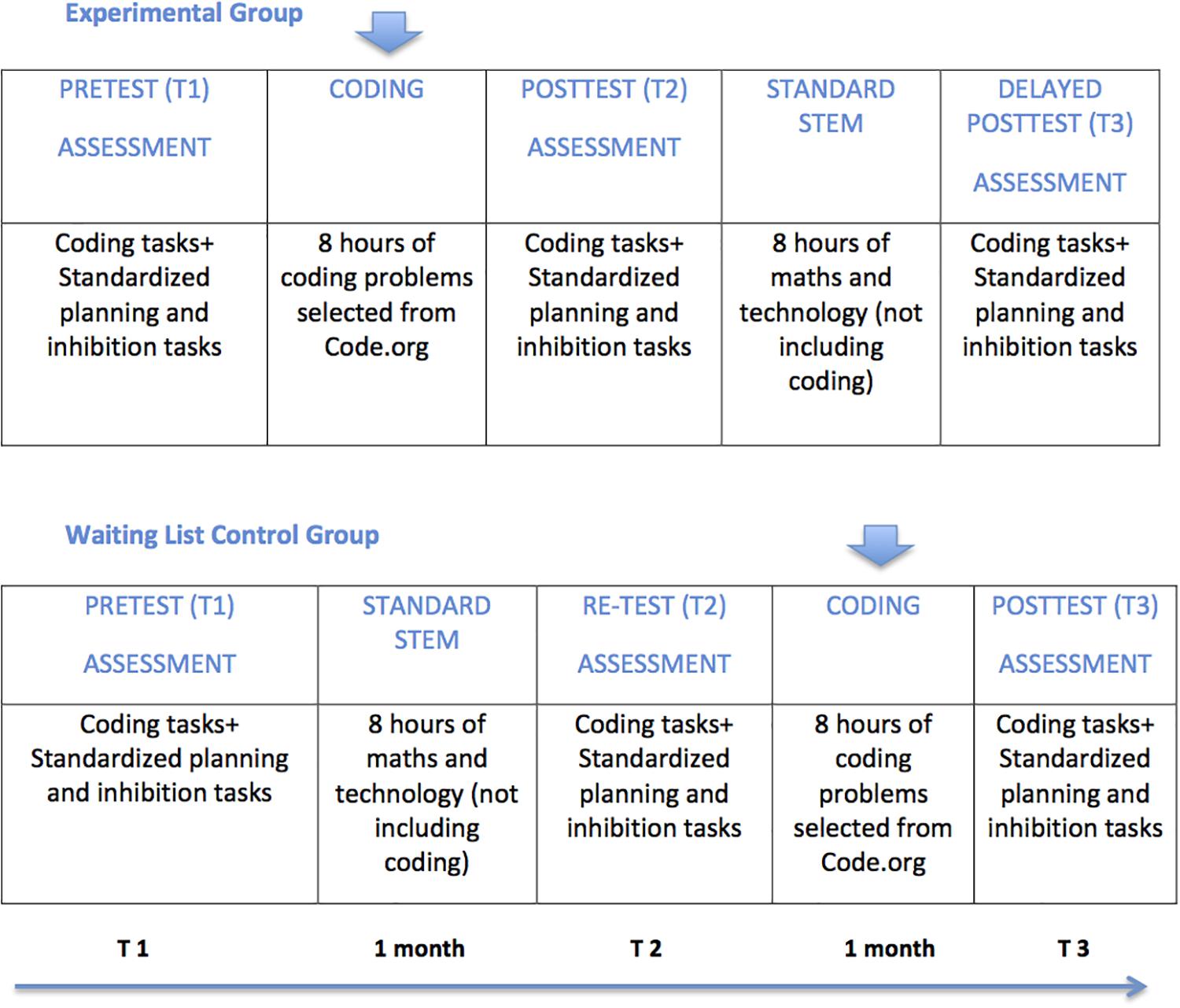 Experimental Group

| PRETEST (T1) ASSESSMENT | CODING | POSTTEST (T2) ASSESSMENT | STANDARD STEM | DELAYED POSTTEST (T3) ASSESSMENT |
|---|---|---|---|---|
| Coding tasks+ Standardized planning and inhibition tasks | 8 hours of coding problems selected from Code.org | Coding tasks+ Standardized planning and inhibition tasks | 8 hours of maths and technology (not including coding) | Coding tasks+ Standardized planning and inhibition tasks |

Waiting List Control Group

| PRETEST (T1) ASSESSMENT | STANDARD STEM | RE-TEST (T2) ASSESSMENT | CODING | POSTTEST (T3) ASSESSMENT |
|---|---|---|---|---|
| Coding tasks+ Standardized planning and inhibition tasks | 8 hours of maths and technology (not including coding) | Coding tasks+ Standardized planning and inhibition tasks | 8 hours of coding problems selected from Code.org | Coding tasks+ Standardized planning and inhibition tasks |

T 1 1 month T 2 1 month T 3